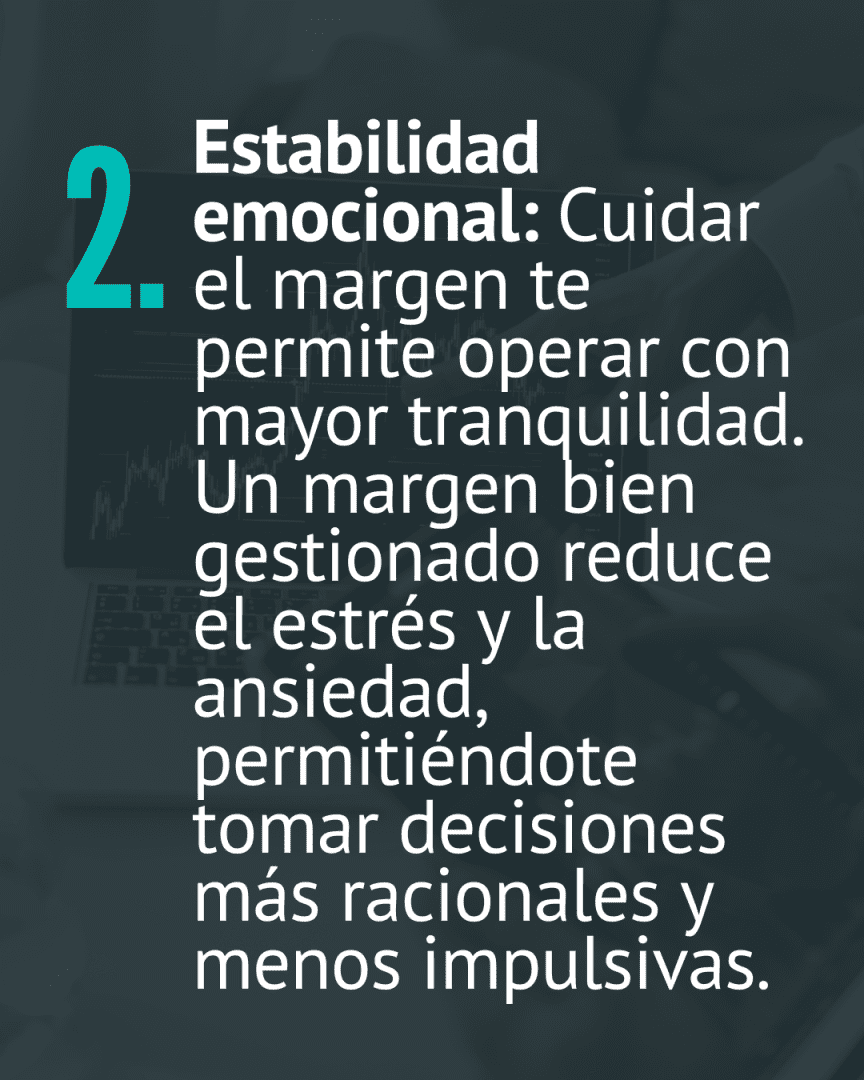 2. Estabilidad emocional: Cuidar el margen te permite operar con mayor tranquilidad. Un margen bien gestionado reduce el estrés y la ansiedad, permitiéndote tomar decisiones más racionales y menos impulsivas.